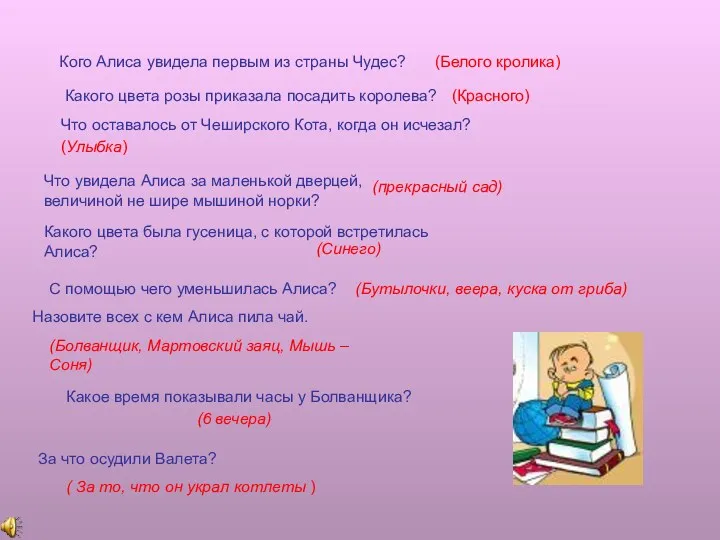 Кого Алиса увидела первым из страны Чудес? (Белого кролика)

Какого цвета розы приказала посадить королева? (Красного)

Что оставалось от Чеширского Кота, когда он исчезал? (Улыбка)

Что увидела Алиса за маленькой дверцей, величиной не шире мышиной норки? (прекрасный сад)

Какого цвета была гусеница, с которой встретилась Алиса? (Синего)

С помощью чего уменьшилась Алиса? (Бутылочки, веера, куска от гриба)

Назовите всех с кем Алиса пила чай.

(Болванщик, Мартовский заяц, Мышь – Соня)

Какое время показывали часы у Болванщика?

(6 вечера)

За что осудили Валета?

( За то, что он украл котлеты )